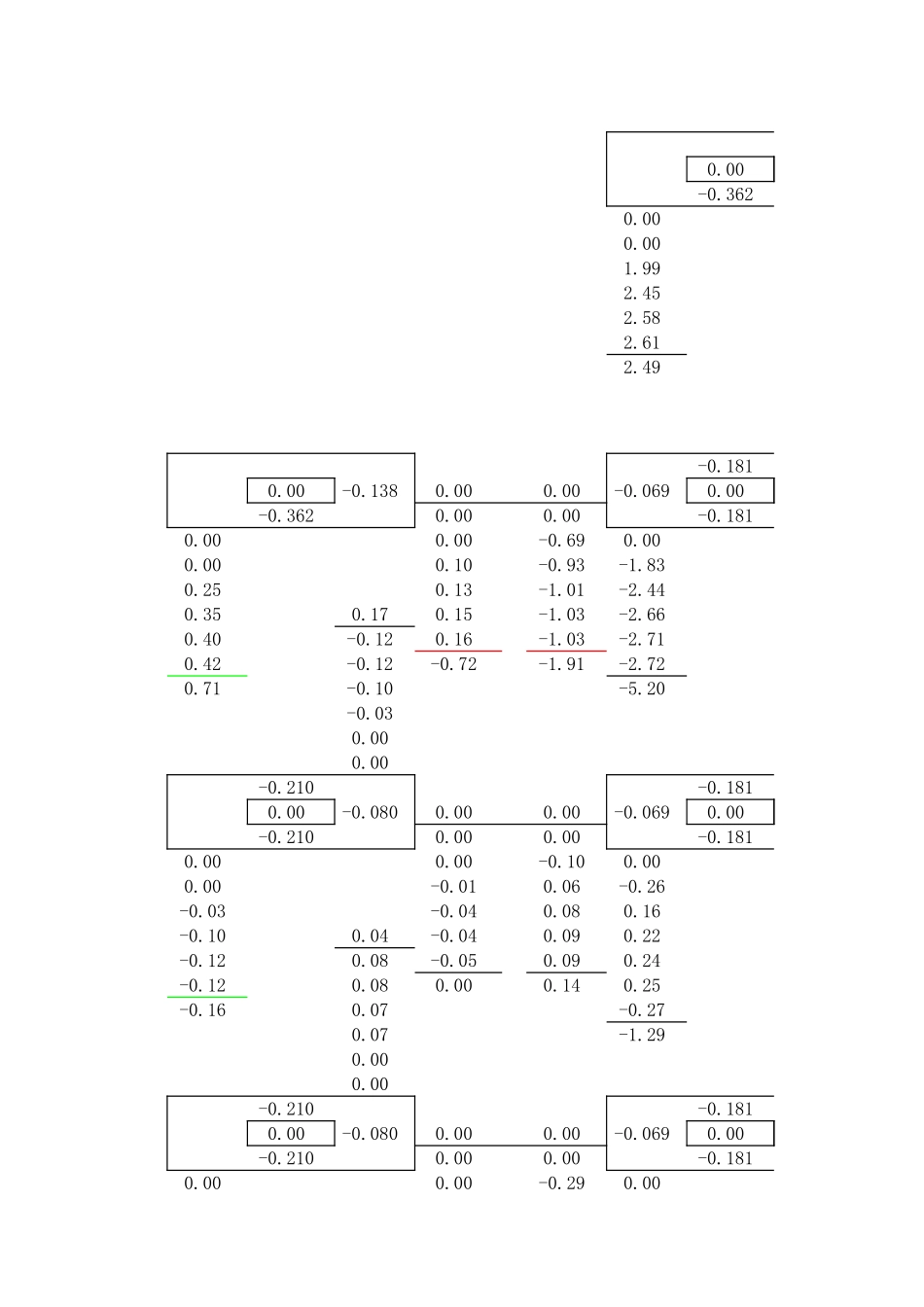 0.00
-0.362
0.00
0.00
1.99
2.45
2.58
2.61
2.49

-0.181
0.00 -0.138 0.00 0.00 -0.069 0.00
-0.362 0.00 0.00 -0.181
0.00 0.00 -0.69 0.00
0.00 0.10 -0.93 -1.83
0.25 0.13 -1.01 -2.44
0.35 0.17 0.15 -1.03 -2.66
0.40 -0.12 0.16 -1.03 -2.71
0.42 -0.12 -0.72 -1.91 -2.72
0.71 -0.10 -5.20
-0.03
0.00
0.00

-0.210 -0.181
0.00 -0.080 0.00 0.00 -0.069 0.00
-0.210 0.00 0.00 -0.181
0.00 0.00 -0.10 0.00
0.00 -0.01 0.06 -0.26
-0.03 -0.04 0.08 0.16
-0.10 0.04 -0.04 0.09 0.22
-0.12 0.08 -0.05 0.09 0.24
-0.12 0.08 0.00 0.14 0.25
-0.16 0.07 -0.27
0.07 -1.29
0.00
0.00

-0.210 -0.181
0.00 -0.080 0.00 0.00 -0.069 0.00
-0.210 0.00 0.00 -0.181
0.00 0.00 -0.29 0.00